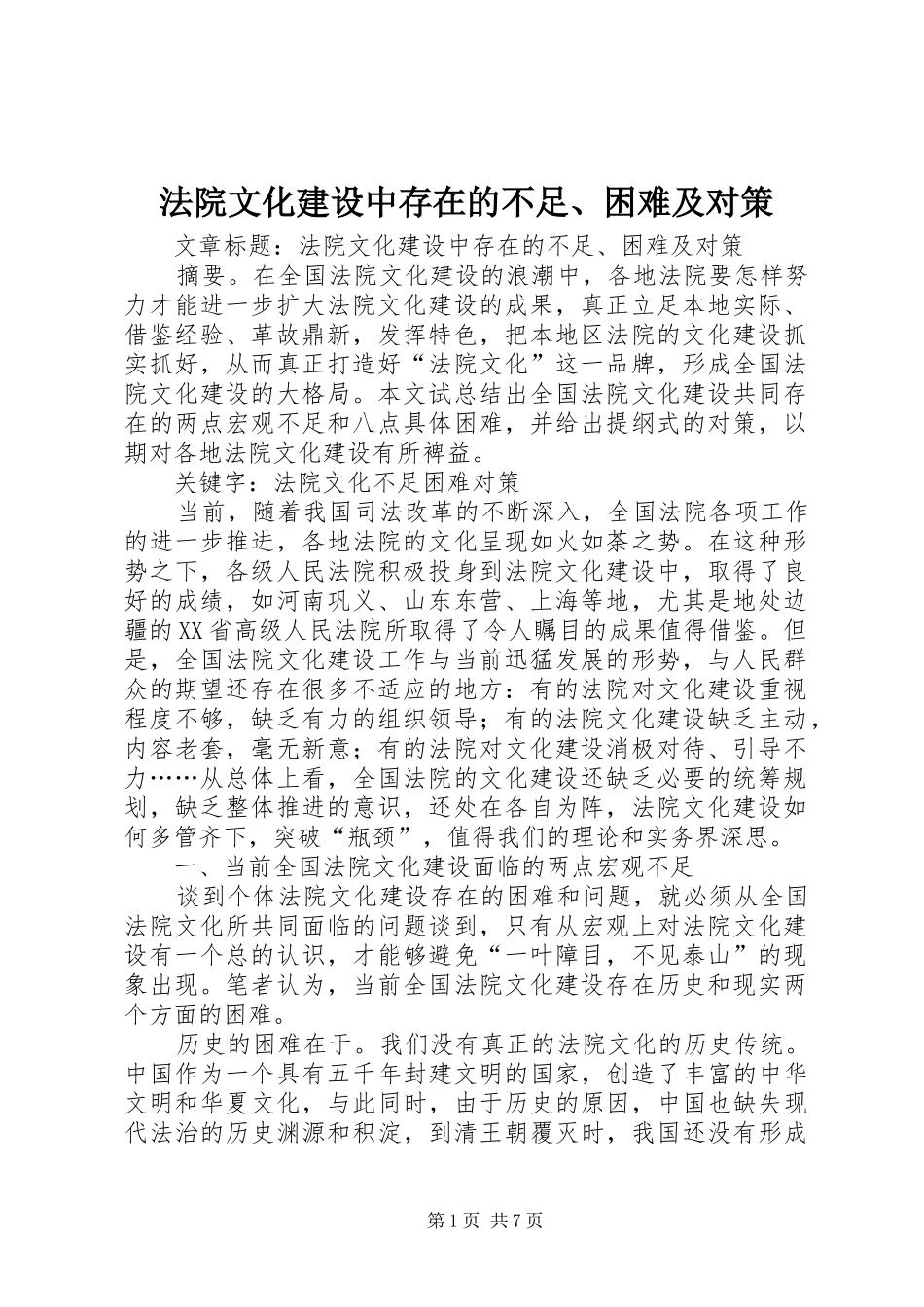 法院文化建设中存在的不足、困难及对策

文章标题：法院文化建设中存在的不足、困难及对策

摘要。在全国法院文化建设的浪潮中，各地法院要怎样努力才能进一步扩大法院文化建设的成果，真正立足本地实际、借鉴经验、革故鼎新，发挥特色，把本地区法院的文化建设抓实抓好，从而真正打造好“法院文化”这一品牌，形成全国法院文化建设的大格局。本文试总结出全国法院文化建设共同存在的两点宏观不足和八点具体困难，并给出提纲式的对策，以期对各地法院文化建设有所裨益。

关键字：法院文化不足困难对策

当前，随着我国司法改革的不断深入，全国法院各项工作的进一步推进，各地法院的文化呈现如火如荼之势。在这种形势之下，各级人民法院积极投身到法院文化建设中，取得了良好的成绩，如河南巩义、山东东营、上海等地，尤其是地处边疆的XX省高级人民法院所取得了令人瞩目的成果值得借鉴。但是，全国法院文化建设工作与当前迅猛发展的形势，与人民群众的期望还存在很多不适应的地方：有的法院对文化建设重视程度不够，缺乏有力的组织领导；有的法院文化建设缺乏主动，内容老套，毫无新意；有的法院对文化建设消极对待、引导不力……从总体上看，全国法院的文化建设还缺乏必要的统筹规划，缺乏整体推进的意识，还处在各自为阵，法院文化建设如何多管齐下，突破“瓶颈”，值得我们的理论和实务界深思。

一、当前全国法院文化建设面临的两点宏观不足

谈到个体法院文化建设存在的困难和问题，就必须从全国法院文化所共同面临的问题谈到，只有从宏观上对法院文化建设有一个总的认识，才能够避免“一叶障目，不见泰山”的现象出现。笔者认为，当前全国法院文化建设存在历史和现实两个方面的困难。

历史的困难在于。我们没有真正的法院文化的历史传统。中国作为一个具有五千年封建文明的国家，创造了丰富的中华文明和华夏文化，与此同时，由于历史的原因，中国也缺失现代法治的历史渊源和积淀，到清王朝覆灭时，我国还没有形成

第1页 共7页